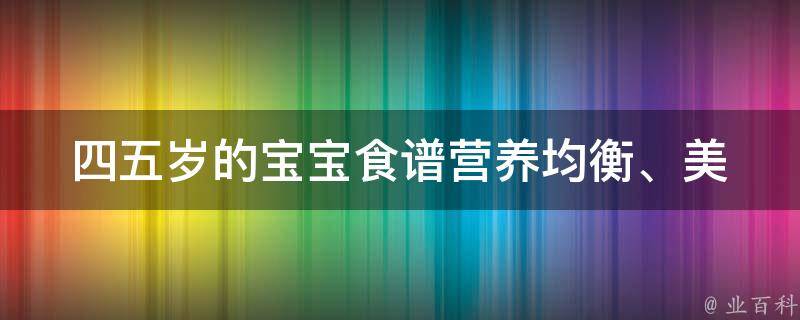 四五岁的宝宝食谱营养均衡、美

@ 业百科